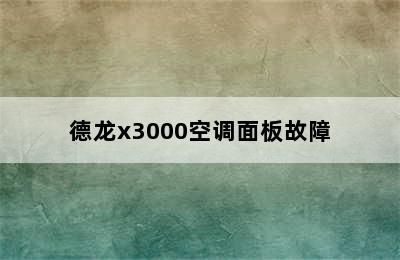 德龙x3000空调面板故障